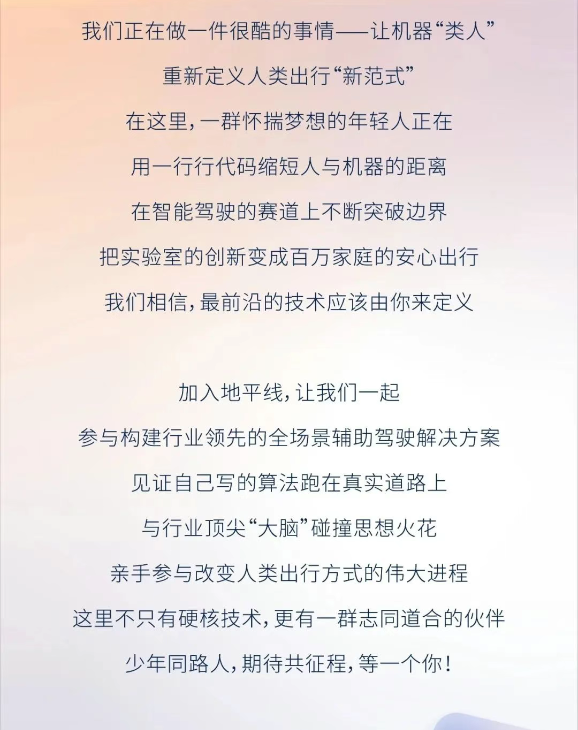 我们正在做一件很酷的事情——让机器“类人”
重新定义人类出行“新范式”
在这里，一群怀揣梦想的年轻人正在
用一行行代码缩短人与机器的距离
在智能驾驶的赛道上不断突破边界
把实验室的创新变成百万家庭的安心出行
我们相信，最前沿的技术应该由你来定义

加入地平线，让我们一起
参与构建行业领先的全场景辅助驾驶解决方案
见证自己写的算法跑在真实道路上
与行业顶尖“大脑”碰撞思想火花
亲手参与改变人类出行方式的伟大进程
这里不只有硬核技术，更有一群志同道合的伙伴
少年同路人，期待共征程，等一个你！